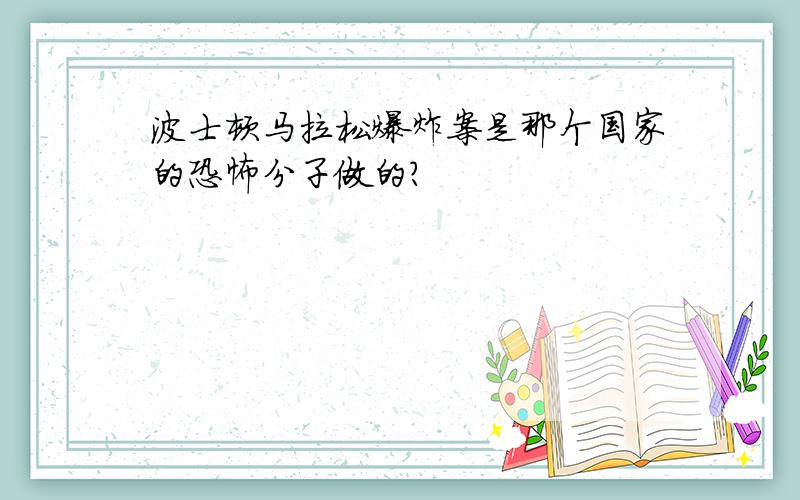 波士顿马拉松爆炸案是那个国家的恐怖分子做的?